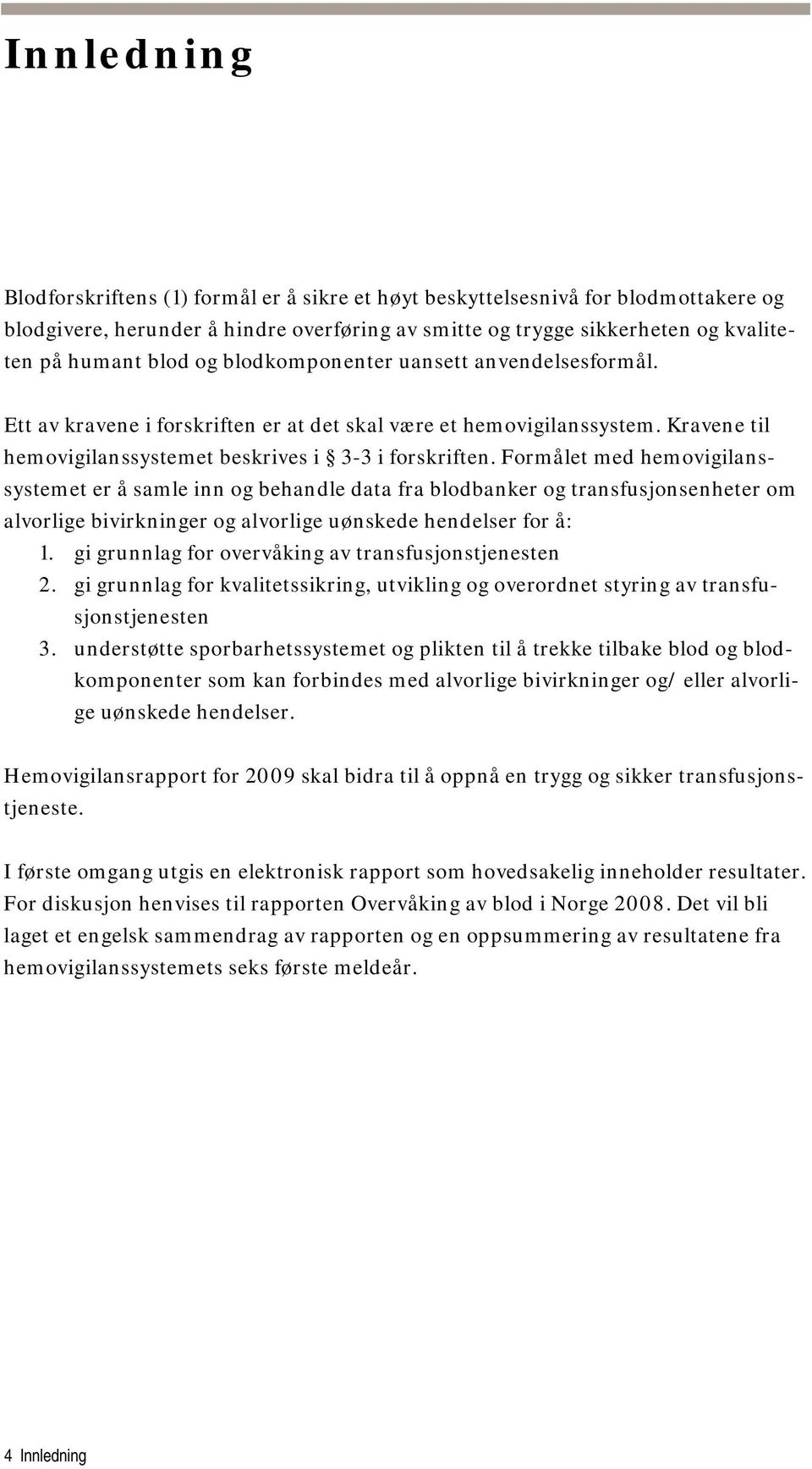 Innledning

Blodforskriftens (1) formål er å sikre et høyt beskyttelsesnivå for blodmottakere og blodgivere, herunder å hindre overføring av smitte og trygge sikkerheten og kvaliteten på humant blod og blodkomponenter uansett anvendelsesformål.

Ett av kravene i forskriften er at det skal være et hemovigilanssystem. Kravene til hemovigilanssystemet beskrives i § 3-3 i forskriften. Formålet med hemovigilanssystemet er å samle inn og behandle data fra blodbanker og transfusjonsenheter om alvorlige bivirkninger og alvorlige uønskede hendelser for å:
1. gi grunnlag for overvåking av transfusjonstjenesten
2. gi grunnlag for kvalitetssikring, utvikling og overordnet styring av transfusjonstjenesten
3. understøtte sporbarhetssystemet og plikten til å trekke tilbake blod og blodkomponenter som kan forbindes med alvorlige bivirkninger og/ eller alvorlige uønskede hendelser.

Hemovigilansrapport for 2009 skal bidra til å oppnå en trygg og sikker transfusjonstjeneste.

I første omgang utgis en elektronisk rapport som hovedsakelig inneholder resultater. For diskusjon henvises til rapporten Overvåking av blod i Norge 2008. Det vil bli laget et engelsk sammendrag av rapporten og en oppsummering av resultatene fra hemovigilanssystemets seks første meldeår.

4 Innledning